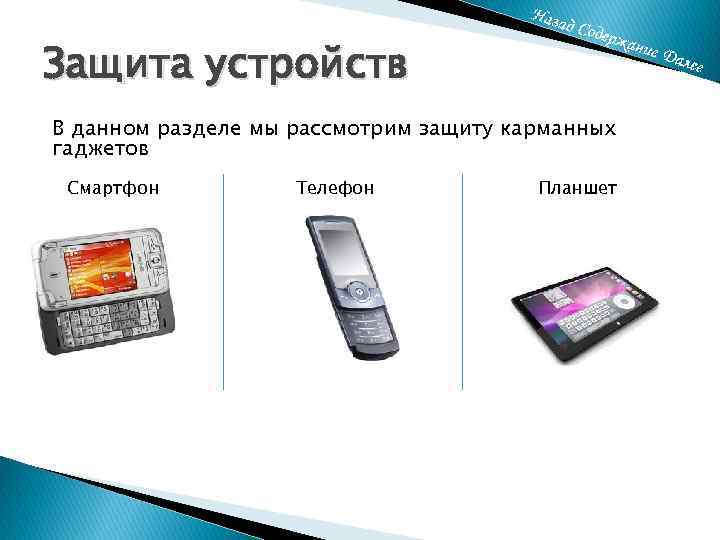 Назад Содержание Далее

Защита устройств

В данном разделе мы рассмотрим защиту карманных гаджетов

Смартфон

Телефон

Планшет